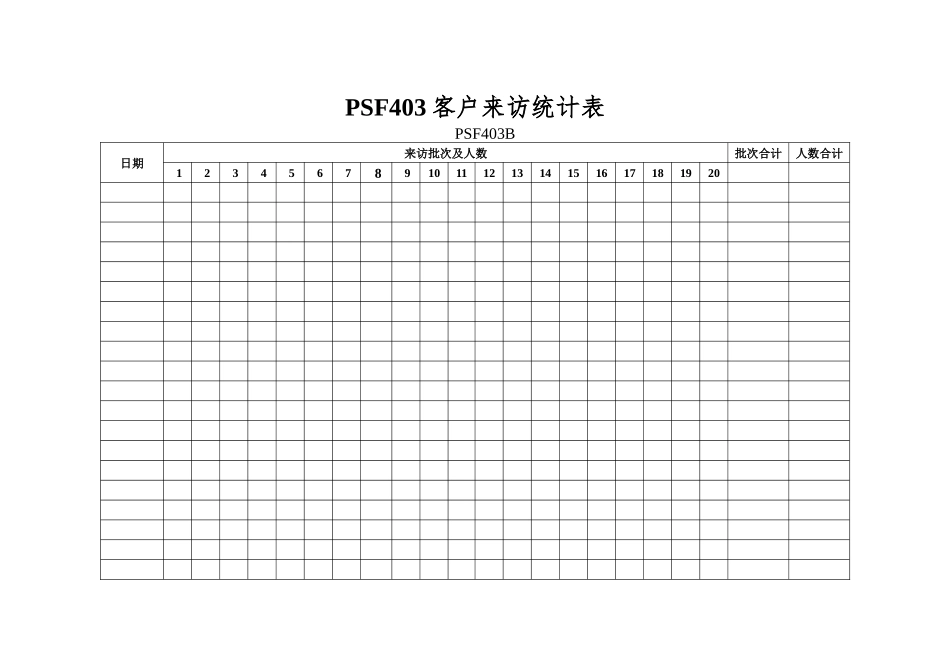 PSF403 客户来访统计表

PSF403B

| 日期 | 来访批次及人数 | | | | | | | | | | | | | | | | | | | | 批次合计 | 人数合计 |
|---|---|---|---|---|---|---|---|---|---|---|---|---|---|---|---|---|---|---|---|---|---|---|
| | 1 | 2 | 3 | 4 | 5 | 6 | 7 | 8 | 9 | 10 | 11 | 12 | 13 | 14 | 15 | 16 | 17 | 18 | 19 | 20 | | |
| | | | | | | | | | | | | | | | | | | | | | | |
| | | | | | | | | | | | | | | | | | | | | | | |
| | | | | | | | | | | | | | | | | | | | | | | |
| | | | | | | | | | | | | | | | | | | | | | | |
| | | | | | | | | | | | | | | | | | | | | | | |
| | | | | | | | | | | | | | | | | | | | | | | |
| | | | | | | | | | | | | | | | | | | | | | | |
| | | | | | | | | | | | | | | | | | | | | | | |
| | | | | | | | | | | | | | | | | | | | | | | |
| | | | | | | | | | | | | | | | | | | | | | | |
| | | | | | | | | | | | | | | | | | | | | | | |
| | | | | | | | | | | | | | | | | | | | | | | |
| | | | | | | | | | | | | | | | | | | | | | | |
| | | | | | | | | | | | | | | | | | | | | | | |
| | | | | | | | | | | | | | | | | | | | | | | |
| | | | | | | | | | | | | | | | | | | | | | | |
| | | | | | | | | | | | | | | | | | | | | | | |
| | | | | | | | | | | | | | | | | | | | | | | |
| | | | | | | | | | | | | | | | | | | | | | | |
| | | | | | | | | | | | | | | | | | | | | | | |